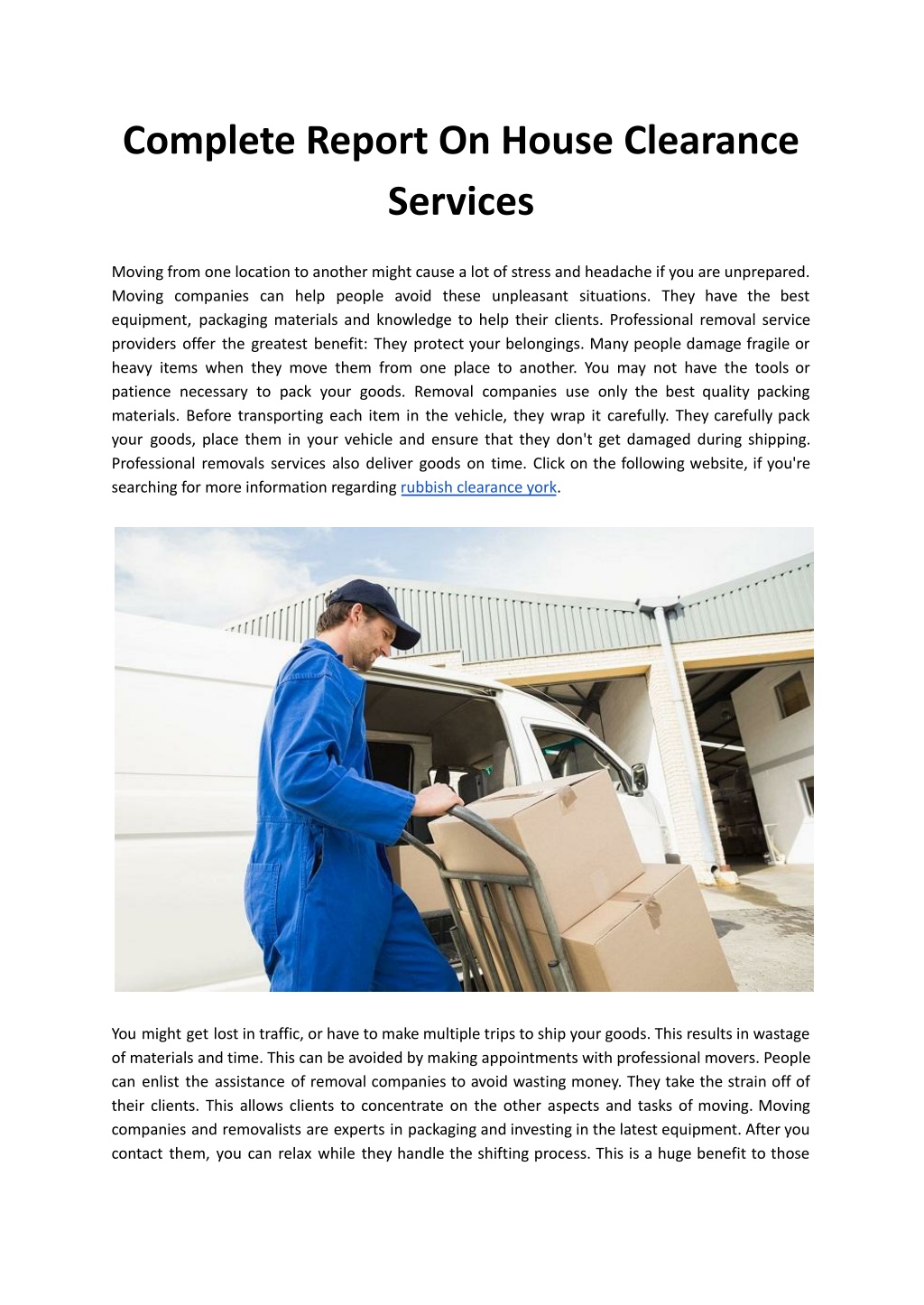 Complete Report On House Clearance Services

Moving from one location to another might cause a lot of stress and headache if you are unprepared. Moving companies can help people avoid these unpleasant situations. They have the best equipment, packaging materials and knowledge to help their clients. Professional removal service providers offer the greatest benefit: They protect your belongings. Many people damage fragile or heavy items when they move them from one place to another. You may not have the tools or patience necessary to pack your goods. Removal companies use only the best quality packing materials. Before transporting each item in the vehicle, they wrap it carefully. They carefully pack your goods, place them in your vehicle and ensure that they don't get damaged during shipping. Professional removals services also deliver goods on time. Click on the following website, if you're searching for more information regarding rubbish clearance york.

You might get lost in traffic, or have to make multiple trips to ship your goods. This results in wastage of materials and time. This can be avoided by making appointments with professional movers. People can enlist the assistance of removal companies to avoid wasting money. They take the strain off of their clients. This allows clients to concentrate on the other aspects and tasks of moving. Moving companies and removalists are experts in packaging and investing in the latest equipment. After you contact them, you can relax while they handle the shifting process. This is a huge benefit to those